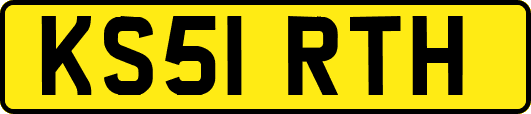 KS51 RTH